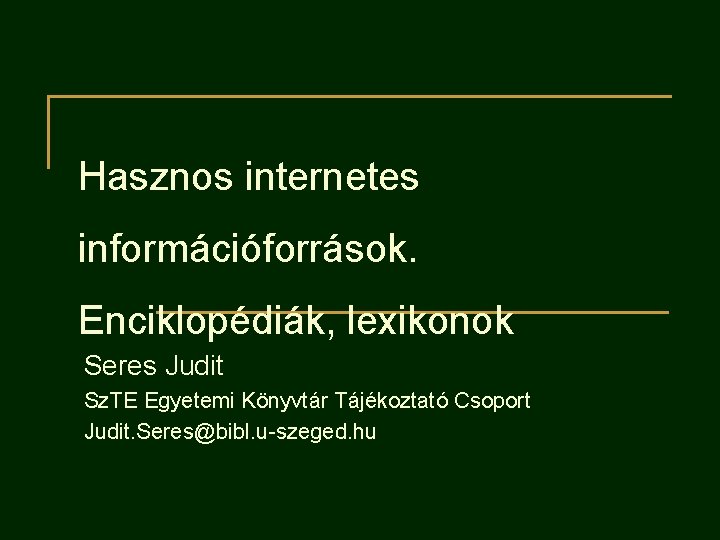 Hasznos internetes információforrások. Enciklopédiák, lexikonok

Seres Judit

SzTE Egyetemi Könyvtár Tájékoztató Csoport

Judit.Seres@bibl.u-szeged.hu